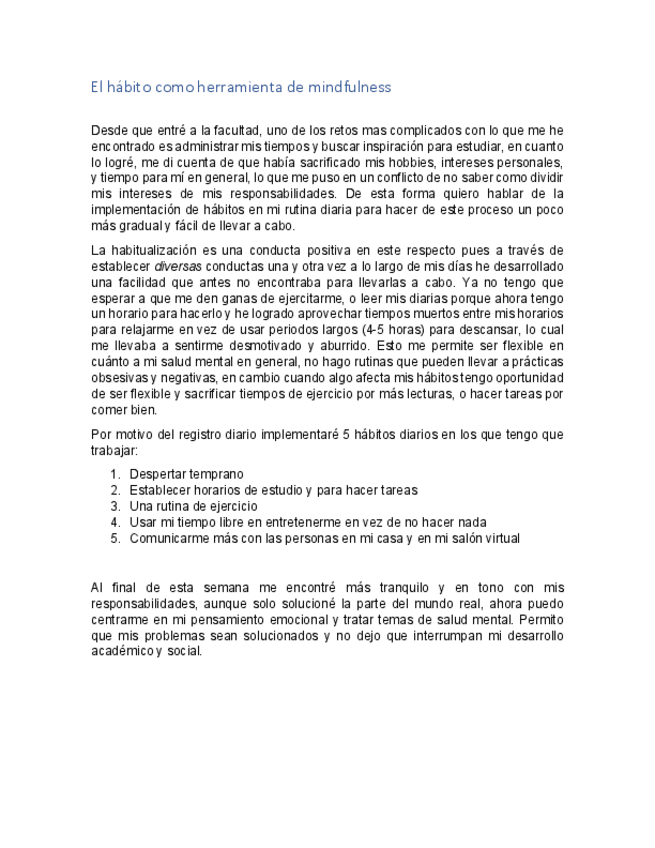 El hábito como herramienta de mindfulness

Desde que entré a la facultad, uno de los retos mas complicados con lo que me he encontrado es administrar mis tiempos y buscar inspiración para estudiar, en cuanto lo logré, me di cuenta de que había sacrificado mis hobbies, intereses personales, y tiempo para mí en general, lo que me puso en un conflicto de no saber como dividir mis intereses de mis responsabilidades. De esta forma quiero hablar de la implementación de hábitos en mi rutina diaria para hacer de este proceso un poco más gradual y fácil de llevar a cabo.

La habitualización es una conducta positiva en este respecto pues a través de establecer diversas conductas una y otra vez a lo largo de mis días he desarrollado una facilidad que antes no encontraba para llevarlas a cabo. Ya no tengo que esperar a que me den ganas de ejercitarme, o leer mis diarias porque ahora tengo un horario para hacerlo y he logrado aprovechar tiempos muertos entre mis horarios para relajarme en vez de usar periodos largos (4-5 horas) para descansar, lo cual me llevaba a sentirme desmotivado y aburrido. Esto me permite ser flexible en cuánto a mi salud mental en general, no hago rutinas que pueden llevar a prácticas obsesivas y negativas, en cambio cuando algo afecta mis hábitos tengo oportunidad de ser flexible y sacrificar tiempos de ejercicio por más lecturas, o hacer tareas por comer bien.

Por motivo del registro diario implementaré 5 hábitos diarios en los que tengo que trabajar:

1. Despertar temprano
2. Establecer horarios de estudio y para hacer tareas
3. Una rutina de ejercicio
4. Usar mi tiempo libre en entretenerme en vez de no hacer nada
5. Comunicarme más con las personas en mi casa y en mi salón virtual

Al final de esta semana me encontré más tranquilo y en tono con mis responsabilidades, aunque solo solucioné la parte del mundo real, ahora puedo centrarme en mi pensamiento emocional y tratar temas de salud mental. Permito que mis problemas sean solucionados y no dejo que interrumpan mi desarrollo académico y social.